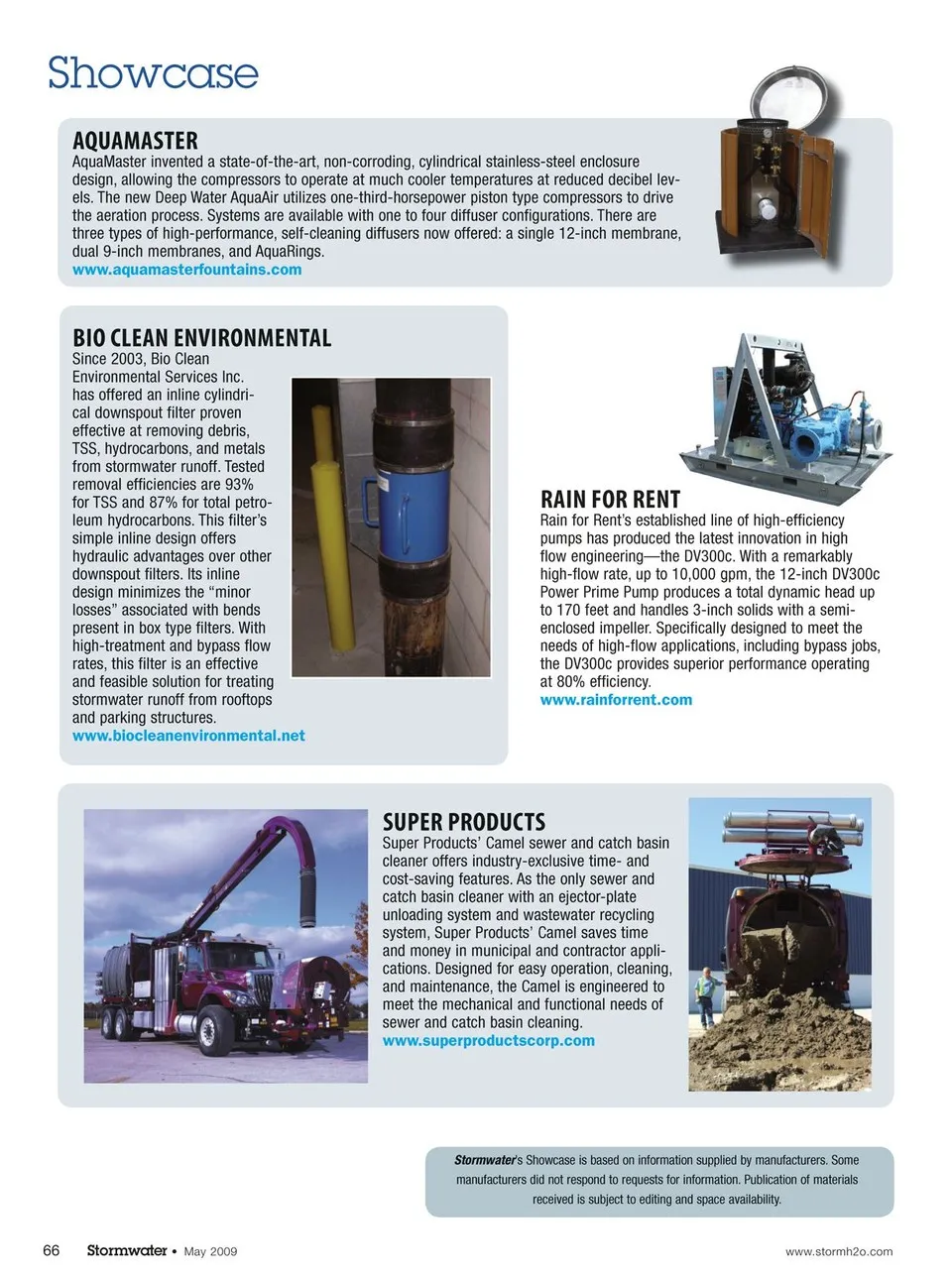 Showcase

AQUAMASTER
AquaMaster invented a state-of-the-art, non-corroding, cylindrical stainless-steel enclosure design, allowing the compressors to operate at much cooler temperatures at reduced decibel levels. The new Deep Water AquaAir utilizes one-third-horsepower piston type compressors to drive the aeration process. Systems are available with one to four diffuser configurations. There are three types of high-performance, self-cleaning diffusers now offered: a single 12-inch membrane, dual 9-inch membranes, and AquaRings.
www.aquamasterfountains.com

BIO CLEAN ENVIRONMENTAL
Since 2003, Bio Clean Environmental Services Inc. has offered an inline cylindrical downspout filter proven effective at removing debris, TSS, hydrocarbons, and metals from stormwater runoff. Tested removal efficiencies are 93% for TSS and 87% for total petroleum hydrocarbons. This filter's simple inline design offers hydraulic advantages over other downspout filters. Its inline design minimizes the "minor losses" associated with bends present in box type filters. With high-treatment and bypass flow rates, this filter is an effective and feasible solution for treating stormwater runoff from rooftops and parking structures.
www.biocleanenvironmental.net

RAIN FOR RENT
Rain for Rent's established line of high-efficiency pumps has produced the latest innovation in high flow engineering—the DV300c. With a remarkably high-flow rate, up to 10,000 gpm, the 12-inch DV300c Power Prime Pump produces a total dynamic head up to 170 feet and handles 3-inch solids with a semi-enclosed impeller. Specifically designed to meet the needs of high-flow applications, including bypass jobs, the DV300c provides superior performance operating at 80% efficiency.
www.rainforrent.com

SUPER PRODUCTS
Super Products' Camel sewer and catch basin cleaner offers industry-exclusive time- and cost-saving features. As the only sewer and catch basin cleaner with an ejector-plate unloading system and wastewater recycling system, Super Products' Camel saves time and money in municipal and contractor applications. Designed for easy operation, cleaning, and maintenance, the Camel is engineered to meet the mechanical and functional needs of sewer and catch basin cleaning.
www.superproductscorp.com

Stormwater's Showcase is based on information supplied by manufacturers. Some manufacturers did not respond to requests for information. Publication of materials received is subject to editing and space availability.

66 Stormwater • May 2009 www.stormh2o.com